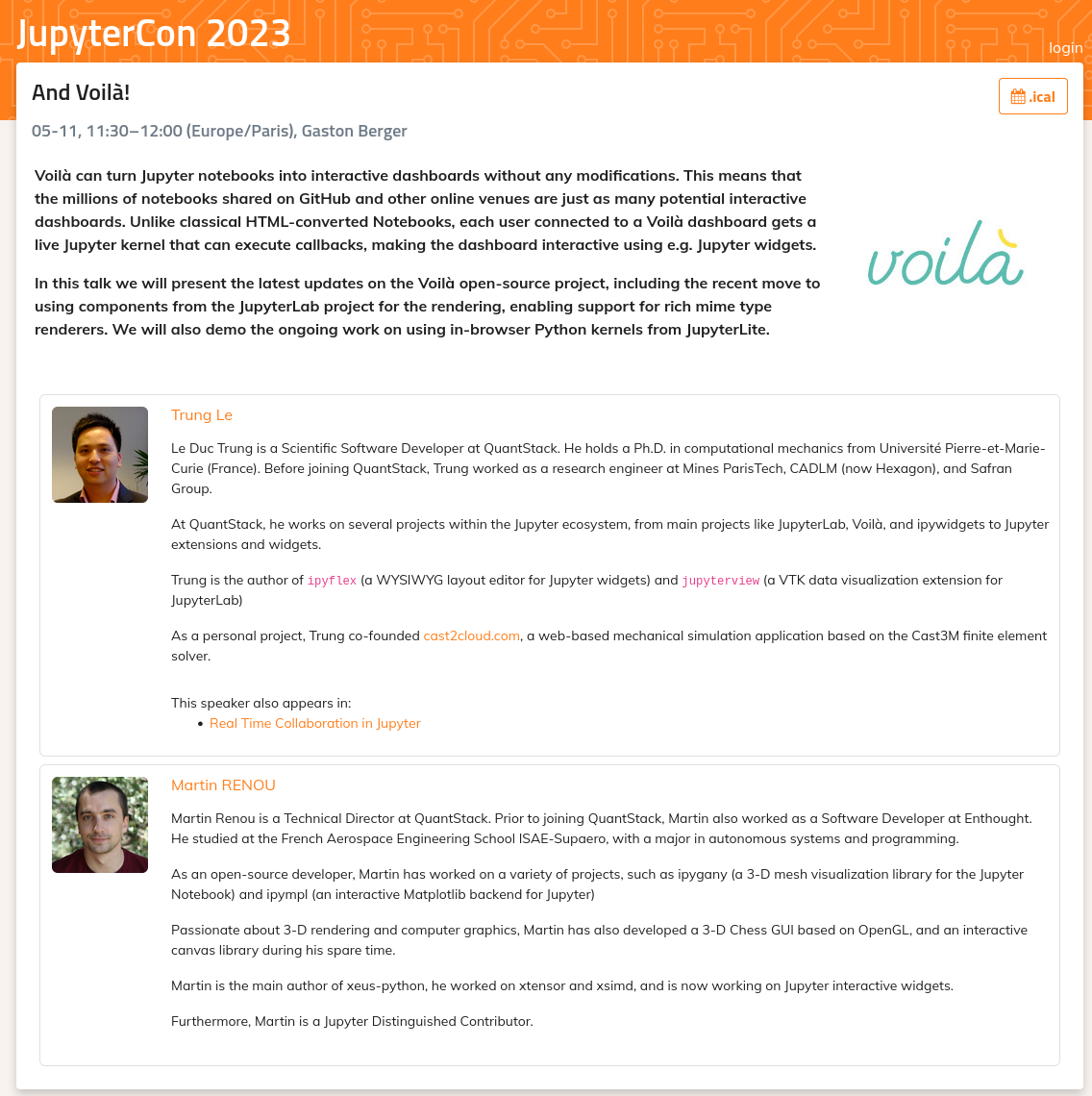 JupyterCon 2023

login

And Voilà!

.ical

05-11, 11:30–12:00 (Europe/Paris), Gaston Berger

Voilà can turn Jupyter notebooks into interactive dashboards without any modifications. This means that the millions of notebooks shared on GitHub and other online venues are just as many potential interactive dashboards. Unlike classical HTML-converted Notebooks, each user connected to a Voilà dashboard gets a live Jupyter kernel that can execute callbacks, making the dashboard interactive using e.g. Jupyter widgets.

In this talk we will present the latest updates on the Voilà open-source project, including the recent move to using components from the JupyterLab project for the rendering, enabling support for rich mime type renderers. We will also demo the ongoing work on using in-browser Python kernels from JupyterLite.

voilà

Trung Le

Le Duc Trung is a Scientific Software Developer at QuantStack. He holds a Ph.D. in computational mechanics from Université Pierre-et-Marie-Curie (France). Before joining QuantStack, Trung worked as a research engineer at Mines ParisTech, CADLM (now Hexagon), and Safran Group.

At QuantStack, he works on several projects within the Jupyter ecosystem, from main projects like JupyterLab, Voilà, and ipywidgets to Jupyter extensions and widgets.

Trung is the author of ipyflex (a WYSIWYG layout editor for Jupyter widgets) and jupyterview (a VTK data visualization extension for JupyterLab)

As a personal project, Trung co-founded cast2cloud.com, a web-based mechanical simulation application based on the Cast3M finite element solver.

This speaker also appears in:
• Real Time Collaboration in Jupyter

Martin RENOU

Martin Renou is a Technical Director at QuantStack. Prior to joining QuantStack, Martin also worked as a Software Developer at Enthought. He studied at the French Aerospace Engineering School ISAE-Supaero, with a major in autonomous systems and programming.

As an open-source developer, Martin has worked on a variety of projects, such as ipygany (a 3-D mesh visualization library for the Jupyter Notebook) and ipympl (an interactive Matplotlib backend for Jupyter)

Passionate about 3-D rendering and computer graphics, Martin has also developed a 3-D Chess GUI based on OpenGL, and an interactive canvas library during his spare time.

Martin is the main author of xeus-python, he worked on xtensor and xsimd, and is now working on Jupyter interactive widgets.

Furthermore, Martin is a Jupyter Distinguished Contributor.